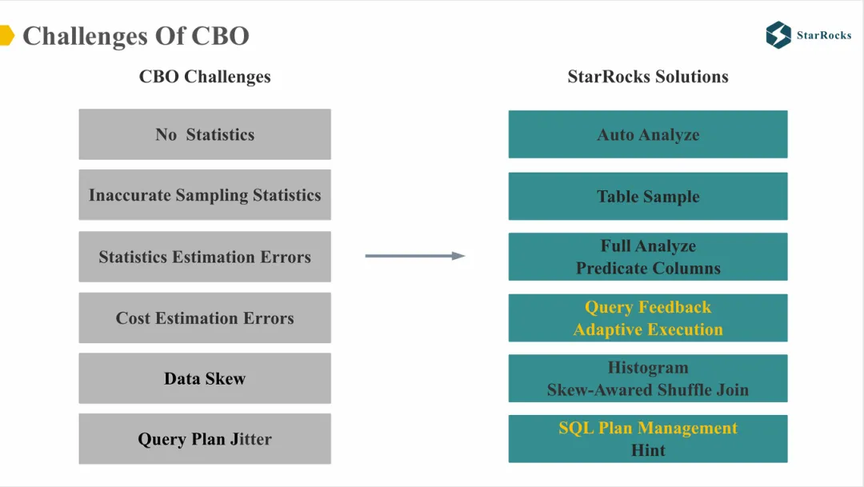 Challenges Of CBO

StarRocks

CBO Challenges

No Statistics

Inaccurate Sampling Statistics

Statistics Estimation Errors

Cost Estimation Errors

Data Skew

Query Plan Jitter

StarRocks Solutions

Auto Analyze

Table Sample

Full Analyze
Predicate Columns

Query Feedback
Adaptive Execution

Histogram
Skew-Awared Shuffle Join

SQL Plan Management
Hint